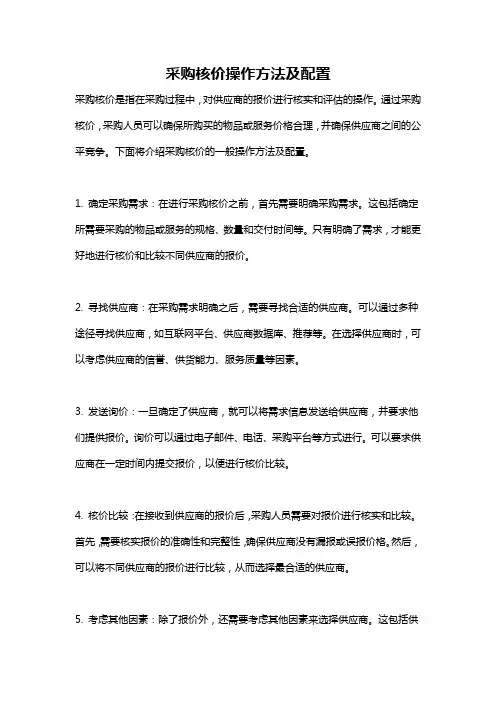 采购核价操作方法及配置

采购核价是指在采购过程中，对供应商的报价进行核实和评估的操作。通过采购核价，采购人员可以确保所购买的物品或服务价格合理，并确保供应商之间的公平竞争。下面将介绍采购核价的一般操作方法及配置。

1. 确定采购需求：在进行采购核价之前，首先需要明确采购需求。这包括确定所需要采购的物品或服务的规格、数量和交付时间等。只有明确了需求，才能更好地进行核价和比较不同供应商的报价。

2. 寻找供应商：在采购需求明确之后，需要寻找合适的供应商。可以通过多种途径寻找供应商，如互联网平台、供应商数据库、推荐等。在选择供应商时，可以考虑供应商的信誉、供货能力、服务质量等因素。

3. 发送询价：一旦确定了供应商，就可以将需求信息发送给供应商，并要求他们提供报价。询价可以通过电子邮件、电话、采购平台等方式进行。可以要求供应商在一定时间内提交报价，以便进行核价比较。

4. 核价比较：在接收到供应商的报价后，采购人员需要对报价进行核实和比较。首先，需要核实报价的准确性和完整性，确保供应商没有漏报或误报价格。然后，可以将不同供应商的报价进行比较，从而选择最合适的供应商。

5. 考虑其他因素：除了报价外，还需要考虑其他因素来选择供应商。这包括供